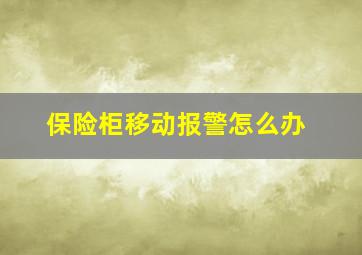 保险柜移动报警怎么办